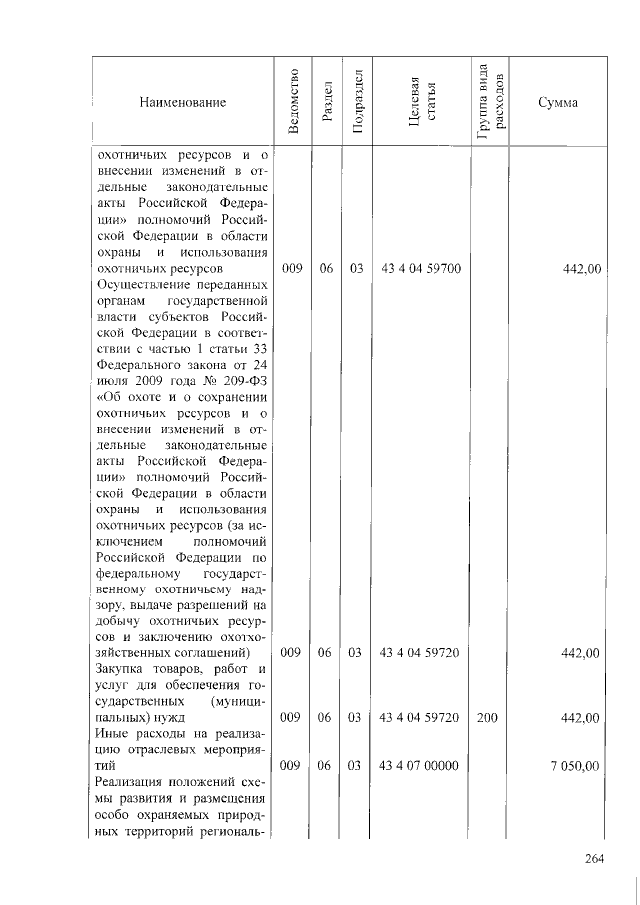 | Наименование | Ведомство | Раздел | Подраздел | Целевая статья | Группа вида расходов | Сумма |
|---|---|---|---|---|---|---|
| охотничьих ресурсов и о внесении изменений в отдельные законодательные акты Российской Федерации» полномочий Российской Федерации в области охраны и использования охотничьих ресурсов | 009 | 06 | 03 | 43 4 04 59700 | | 442,00 |
| Осуществление переданных органам государственной власти субъектов Российской Федерации в соответствии с частью 1 статьи 33 Федерального закона от 24 июля 2009 года № 209-ФЗ «Об охоте и о сохранении охотничьих ресурсов и о внесении изменений в отдельные законодательные акты Российской Федерации» полномочий Российской Федерации в области охраны и использования охотничьих ресурсов (за исключением полномочий Российской Федерации по федеральному государственному охотничьему надзору, выдаче разрешений на добычу охотничьих ресурсов и заключению охотхозяйственных соглашений) | 009 | 06 | 03 | 43 4 04 59720 | | 442,00 |
| Закупка товаров, работ и услуг для обеспечения государственных (муниципальных) нужд | 009 | 06 | 03 | 43 4 04 59720 | 200 | 442,00 |
| Иные расходы на реализацию отраслевых мероприятий | 009 | 06 | 03 | 43 4 07 00000 | | 7 050,00 |
| Реализация положений схемы развития и размещения особо охраняемых природных территорий региональ- | | | | | | |

264